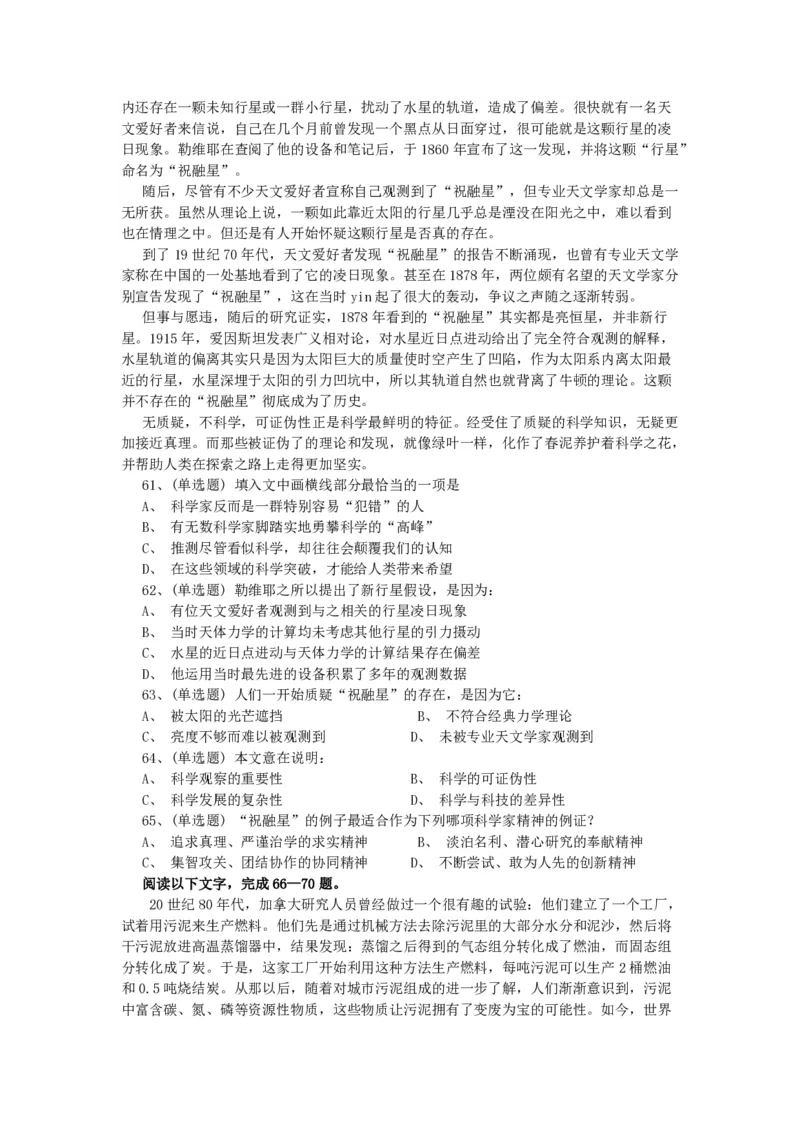 内还存在一颗未知行星或一群小行星，扰动了水星的轨道，造成了偏差。很快就有一名天文爱好者来信说，自己在几个月前曾发现一个黑点从日面穿过，很可能就是这颗行星的凌日现象。勒维耶在查阅了他的设备和笔记后，于 1860 年宣布了这一发现，并将这颗“行星”命名为“祝融星”。

随后，尽管有不少天文爱好者宣称自己观测到了“祝融星”，但专业天文学家却总是一无所获。虽然从理论上说，一颗如此靠近太阳的行星几乎总是湮没在阳光之中，难以看到也在情理之中。但还是有人开始怀疑这颗行星是否真的存在。

到了 19 世纪 70 年代，天文爱好者发现“祝融星”的报告不断涌现，也曾有专业天文学家称在中国的一处基地看到了它的凌日现象。甚至在 1878 年，两位颇有名望的天文学家分别宣告发现了“祝融星”，这在当时 yin 起了很大的轰动，争议之声随之逐渐转弱。

但事与愿违，随后的研究证实，1878 年看到的“祝融星”其实都是亮恒星，并非新行星。1915 年，爱因斯坦发表广义相对论，对水星近日点进动给出了完全符合观测的解释，水星轨道的偏离其实只是因为太阳巨大的质量使时空产生了凹陷，作为太阳系内离太阳最近的行星，水星深埋于太阳的引力凹坑中，所以其轨道自然也就背离了牛顿的理论。这颗并不存在的“祝融星”彻底成为了历史。

无质疑，不科学，可证伪性正是科学最鲜明的特征。经受住了质疑的科学知识，无疑更加接近真理。而那些被证伪了的理论和发现，就像绿叶一样，化作了春泥养护着科学之花，并帮助人类在探索之路上走得更加坚实。

61、(单选题) 填入文中画横线部分最恰当的一项是
A、 科学家反而是一群特别容易“犯错”的人
B、 有无数科学家脚踏实地勇攀科学的“高峰”
C、 推测尽管看似科学，却往往会颠覆我们的认知
D、 在这些领域的科学突破，才能给人类带来希望
62、(单选题) 勒维耶之所以提出了新行星假设，是因为：
A、 有位天文爱好者观测到与之相关的行星凌日现象
B、 当时天体力学的计算均未考虑其他行星的引力摄动
C、 水星的近日点进动与天体力学的计算结果存在偏差
D、 他运用当时最先进的设备积累了多年的观测数据
63、(单选题) 人们一开始质疑“祝融星”的存在，是因为它：
A、 被太阳的光芒遮挡　B、 不符合经典力学理论
C、 亮度不够而难以被观测到　D、 未被专业天文学家观测到
64、(单选题) 本文意在说明：
A、 科学观察的重要性　B、 科学的可证伪性
C、 科学发展的复杂性　D、 科学与科技的差异性
65、(单选题) “祝融星”的例子最适合作为下列哪项科学家精神的例证？
A、 追求真理、严谨治学的求实精神　B、 淡泊名利、潜心研究的奉献精神
C、 集智攻关、团结协作的协同精神　D、 不断尝试、敢为人先的创新精神

阅读以下文字，完成 66—70 题。

20 世纪 80 年代，加拿大研究人员曾经做过一个很有趣的试验：他们建立了一个工厂，试着用污泥来生产燃料。他们先是通过机械方法去除污泥里的大部分水分和泥沙，然后将干污泥放进高温蒸馏器中，结果发现：蒸馏之后得到的气态组分转化成了燃油，而固态组分转化成了炭。于是，这家工厂开始利用这种方法生产燃料，每吨污泥可以生产 2 桶燃油和 0.5 吨烧结炭。从那以后，随着对城市污泥组成的进一步了解，人们渐渐意识到，污泥中富含碳、氮、磷等资源性物质，这些物质让污泥拥有了变废为宝的可能性。如今，世界